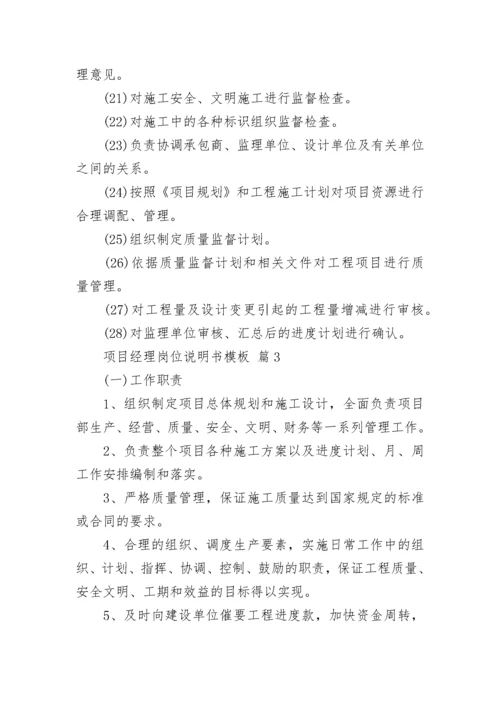 理意见。

(21)对施工安全、文明施工进行监督检查。

(22)对施工中的各种标识组织监督检查。

(23)负责协调承包商、监理单位、设计单位及有关单位之间的关系。

(24)按照《项目规划》和工程施工计划对项目资源进行合理调配、管理。

(25)组织制定质量监督计划。

(26)依据质量监督计划和相关文件对工程项目进行质量管理。

(27)对工程量及设计变更引起的工程量增减进行审核。

(28)对监理单位审核、汇总后的进度计划进行确认。

项目经理岗位说明书模板 篇3

(一)工作职责

1、组织制定项目总体规划和施工设计，全面负责项目部生产、经营、质量、安全、文明、财务等一系列管理工作。

2、负责整个项目各种施工方案以及进度计划、月、周工作安排编制和落实。

3、严格质量管理，保证施工质量达到国家规定的标准或合同的要求。

4、合理的组织、调度生产要素，实施日常工作中的组织、计划、指挥、协调、控制、鼓励的职责，保证工程质量、安全文明、工期和效益的目标得以实现。

5、及时向建设单位催要工程进度款，加快资金周转，